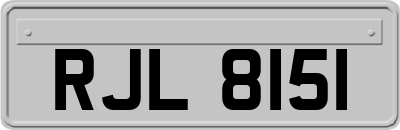 RJL 8151